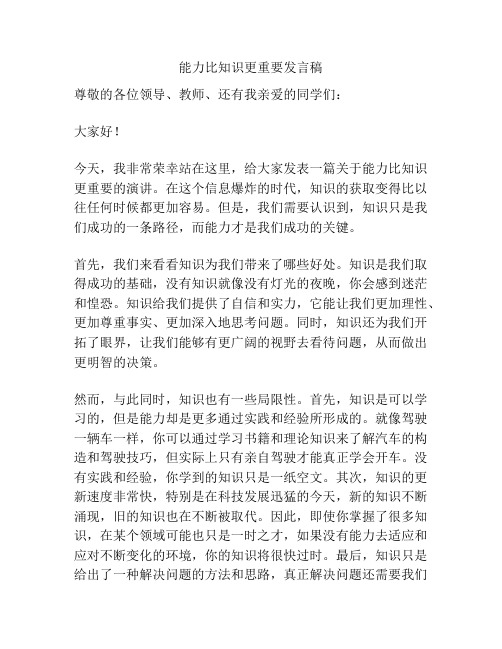 能力比知识更重要发言稿

尊敬的各位领导、教师、还有我亲爱的同学们：

大家好！

今天，我非常荣幸站在这里，给大家发表一篇关于能力比知识更重要的演讲。在这个信息爆炸的时代，知识的获取变得比以往任何时候都更加容易。但是，我们需要认识到，知识只是我们成功的一条路径，而能力才是我们成功的关键。

首先，我们来看看知识为我们带来了哪些好处。知识是我们取得成功的基础，没有知识就像没有灯光的夜晚，你会感到迷茫和惶恐。知识给我们提供了自信和实力，它能让我们更加理性、更加尊重事实、更加深入地思考问题。同时，知识还为我们开拓了眼界，让我们能够有更广阔的视野去看待问题，从而做出更明智的决策。

然而，与此同时，知识也有一些局限性。首先，知识是可以学习的，但是能力却是更多通过实践和经验所形成的。就像驾驶一辆车一样，你可以通过学习书籍和理论知识来了解汽车的构造和驾驶技巧，但实际上只有亲自驾驶才能真正学会开车。没有实践和经验，你学到的知识只是一纸空文。其次，知识的更新速度非常快，特别是在科技发展迅猛的今天，新的知识不断涌现，旧的知识也在不断被取代。因此，即使你掌握了很多知识，在某个领域可能也只是一时之才，如果没有能力去适应和应对不断变化的环境，你的知识将很快过时。最后，知识只是给出了一种解决问题的方法和思路，真正解决问题还需要我们